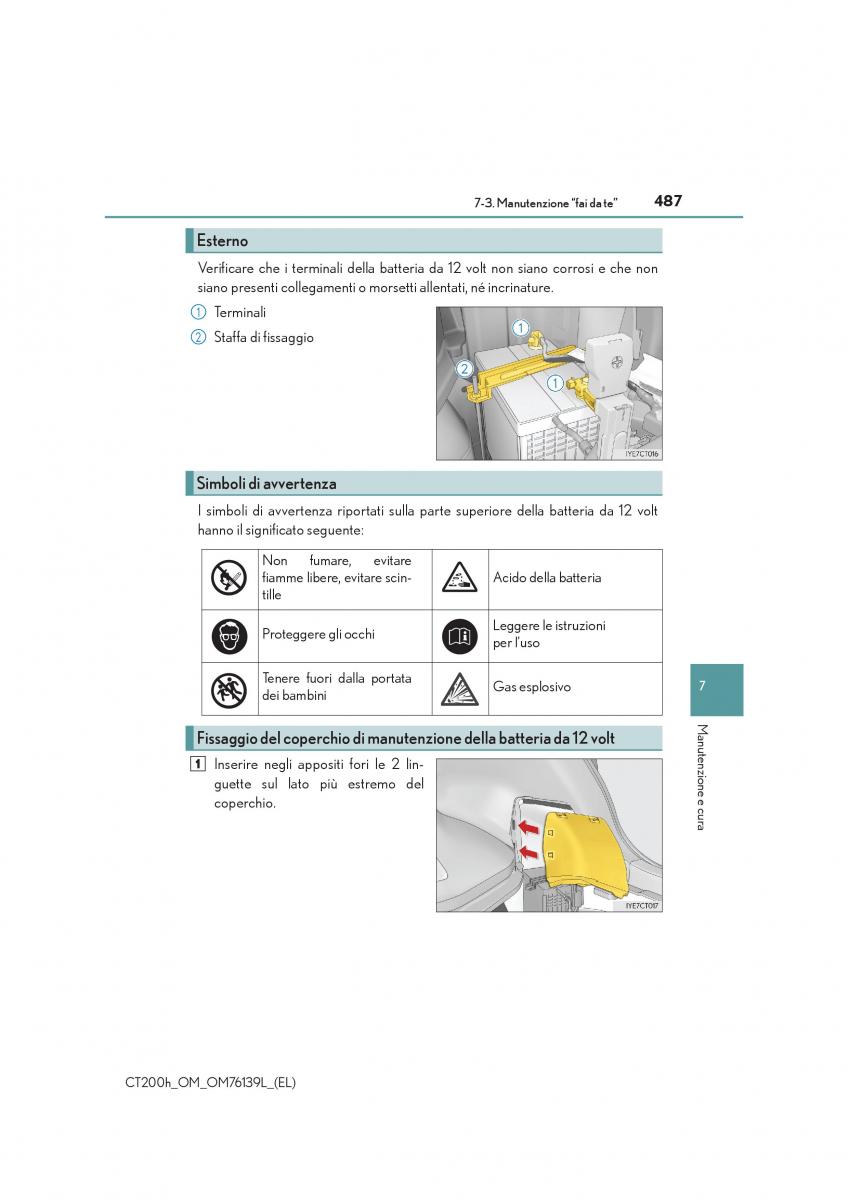 7-3. Manutenzione "fai da te" 487

Esterno

Verificare che i terminali della batteria da 12 volt non siano corrosi e che non siano presenti collegamenti o morsetti allentati, né incrinature.

1 Terminali

2 Staffa di fissaggio

1

2

1

IYE7CT016

Simboli di avvertenza

I simboli di avvertenza riportati sulla parte superiore della batteria da 12 volt hanno il significato seguente:

| | Non fumare, evitare fiamme libere, evitare scintille | | Acido della batteria |
|---|---|---|---|
| | Proteggere gli occhi | | Leggere le istruzioni per l'uso |
| | Tenere fuori dalla portata dei bambini | | Gas esplosivo |

Fissaggio del coperchio di manutenzione della batteria da 12 volt

1 Inserire negli appositi fori le 2 linguette sul lato più estremo del coperchio.

IYE7CT017

7

Manutenzione e cura

CT200h_OM_OM76139L_(EL)